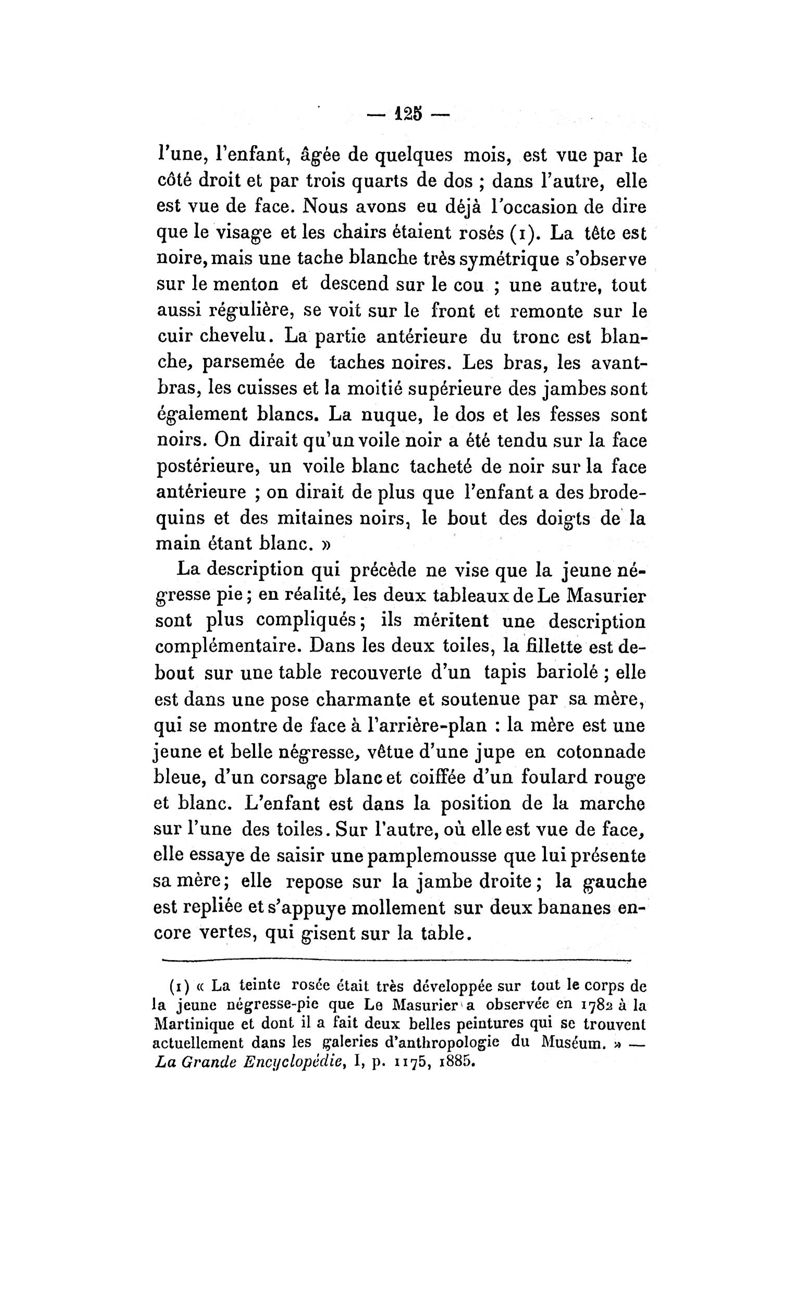 — 125 —

l'une, l'enfant, âgée de quelques mois, est vue par le côté droit et par trois quarts de dos ; dans l'autre, elle est vue de face. Nous avons eu déjà l'occasion de dire que le visage et les chairs étaient rosés (1). La tête est noire, mais une tache blanche très symétrique s'observe sur le menton et descend sur le cou ; une autre, tout aussi régulière, se voit sur le front et remonte sur le cuir chevelu. La partie antérieure du tronc est blanche, parsemée de taches noires. Les bras, les avant-bras, les cuisses et la moitié supérieure des jambes sont également blancs. La nuque, le dos et les fesses sont noirs. On dirait qu'un voile noir a été tendu sur la face postérieure, un voile blanc tacheté de noir sur la face antérieure ; on dirait de plus que l'enfant a des brodequins et des mitaines noirs, le bout des doigts de la main étant blanc. »

La description qui précède ne vise que la jeune négresse pie ; en réalité, les deux tableaux de Le Masurier sont plus compliqués ; ils méritent une description complémentaire. Dans les deux toiles, la fillette est debout sur une table recouverte d'un tapis bariolé ; elle est dans une pose charmante et soutenue par sa mère, qui se montre de face à l'arrière-plan : la mère est une jeune et belle négresse, vêtue d'une jupe en cotonnade bleue, d'un corsage blanc et coiffée d'un foulard rouge et blanc. L'enfant est dans la position de la marche sur l'une des toiles. Sur l'autre, où elle est vue de face, elle essaye de saisir une pamplemousse que lui présente sa mère ; elle repose sur la jambe droite ; la gauche est repliée et s'appuye mollement sur deux bananes encore vertes, qui gisent sur la table.

(1) « La teinte rosée était très développée sur tout le corps de la jeune négresse-pie que Le Masurier a observée en 1782 à la Martinique et dont il a fait deux belles peintures qui se trouvent actuellement dans les galeries d'anthropologie du Muséum. » — La Grande Encyclopédie, I, p. 1175, 1885.